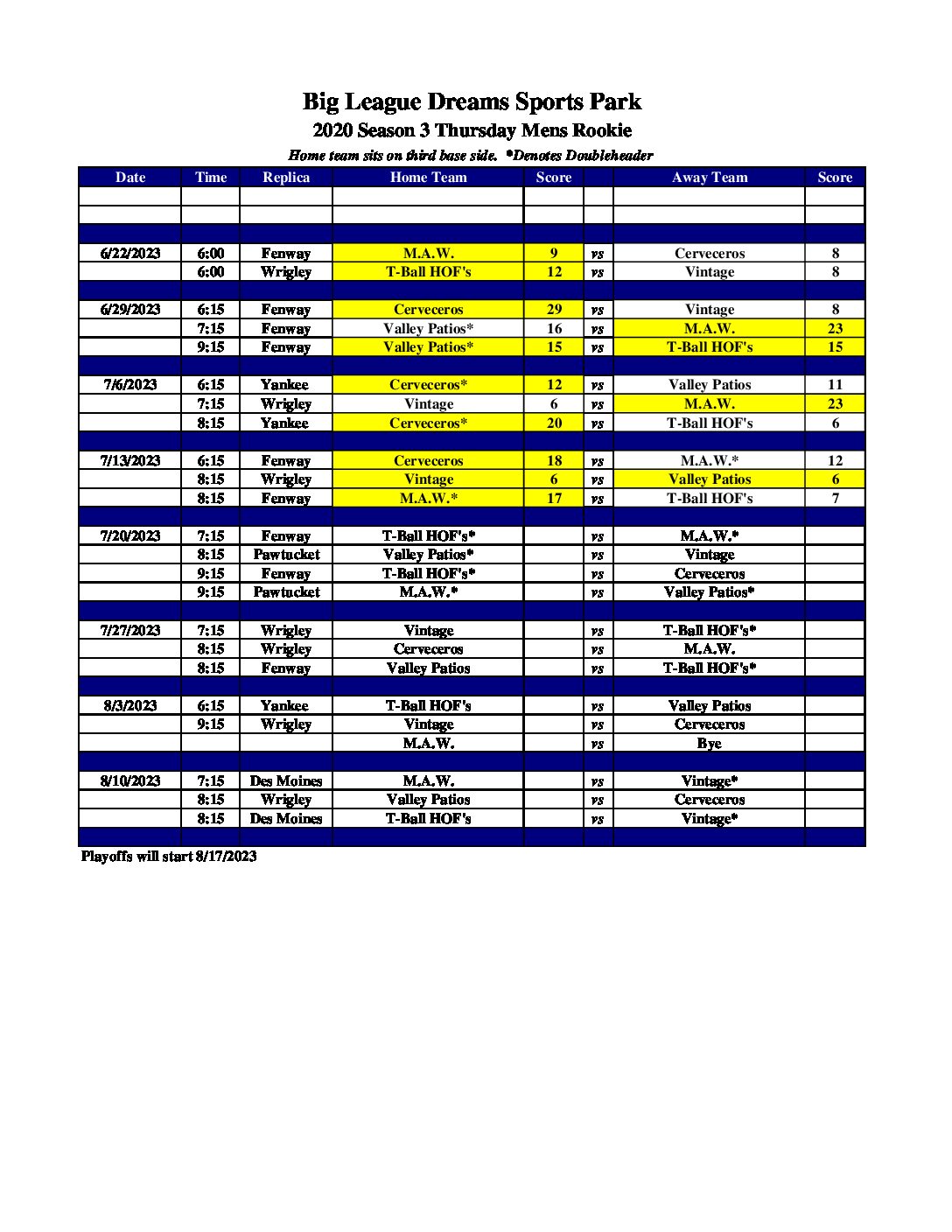 Big League Dreams Sports Park
2020 Season 3 Thursday Mens Rookie
Home team sits on third base side. *Denotes Doubleheader

| Date | Time | Replica | Home Team | Score | | Away Team | Score |
|---|---|---|---|---|---|---|---|
| | | | | | | | |
| | | | | | | | |
| | | | | | | | |
| 6/22/2023 | 6:00 | Fenway | M.A.W. | 9 | vs | Cerveceros | 8 |
| | 6:00 | Wrigley | T-Ball HOF's | 12 | vs | Vintage | 8 |
| | | | | | | | |
| 6/29/2023 | 6:15 | Fenway | Cerveceros | 29 | vs | Vintage | 8 |
| | 7:15 | Fenway | Valley Patios* | 16 | vs | M.A.W. | 23 |
| | 9:15 | Fenway | Valley Patios* | 15 | vs | T-Ball HOF's | 15 |
| | | | | | | | |
| 7/6/2023 | 6:15 | Yankee | Cerveceros* | 12 | vs | Valley Patios | 11 |
| | 7:15 | Wrigley | Vintage | 6 | vs | M.A.W. | 23 |
| | 8:15 | Yankee | Cerveceros* | 20 | vs | T-Ball HOF's | 6 |
| | | | | | | | |
| 7/13/2023 | 6:15 | Fenway | Cerveceros | 18 | vs | M.A.W.* | 12 |
| | 8:15 | Wrigley | Vintage | 6 | vs | Valley Patios | 6 |
| | 8:15 | Fenway | M.A.W.* | 17 | vs | T-Ball HOF's | 7 |
| | | | | | | | |
| 7/20/2023 | 7:15 | Fenway | T-Ball HOF's* | | vs | M.A.W.* | |
| | 8:15 | Pawtucket | Valley Patios* | | vs | Vintage | |
| | 9:15 | Fenway | T-Ball HOF's* | | vs | Cerveceros | |
| | 9:15 | Pawtucket | M.A.W.* | | vs | Valley Patios* | |
| | | | | | | | |
| 7/27/2023 | 7:15 | Wrigley | Vintage | | vs | T-Ball HOF's* | |
| | 8:15 | Wrigley | Cerveceros | | vs | M.A.W. | |
| | 8:15 | Fenway | Valley Patios | | vs | T-Ball HOF's* | |
| | | | | | | | |
| 8/3/2023 | 6:15 | Yankee | T-Ball HOF's | | vs | Valley Patios | |
| | 9:15 | Wrigley | Vintage | | vs | Cerveceros | |
| | | | M.A.W. | | vs | Bye | |
| | | | | | | | |
| 8/10/2023 | 7:15 | Des Moines | M.A.W. | | vs | Vintage* | |
| | 8:15 | Wrigley | Valley Patios | | vs | Cerveceros | |
| | 8:15 | Des Moines | T-Ball HOF's | | vs | Vintage* | |
| | | | | | | | |

Playoffs will start 8/17/2023